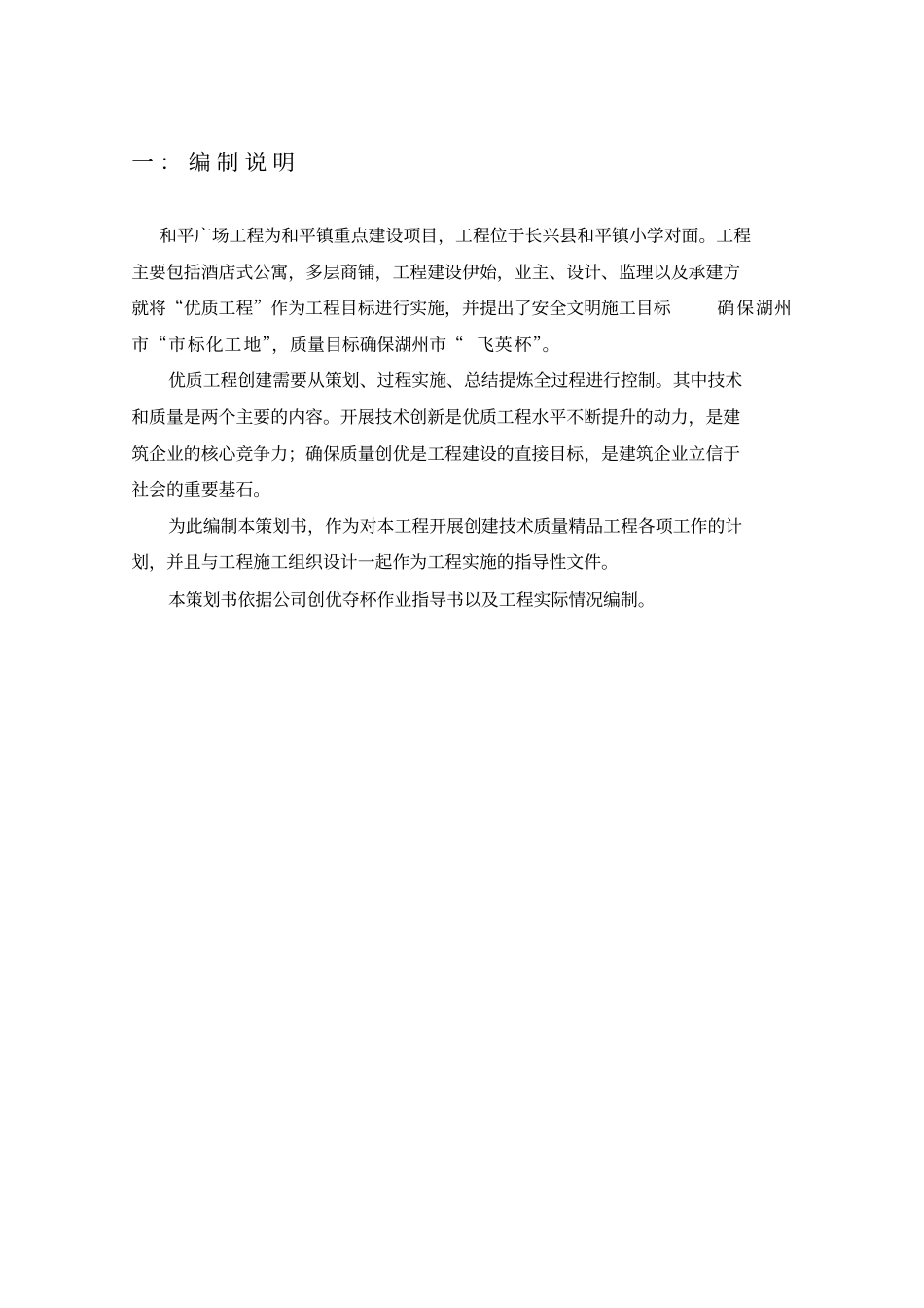 一： 编制说明

和平广场工程为和平镇重点建设项目，工程位于长兴县和平镇小学对面。工程主要包括酒店式公寓，多层商铺，工程建设伊始，业主、设计、监理以及承建方就将“优质工程”作为工程目标进行实施，并提出了安全文明施工目标 确保湖州市“市标化工地”，质量目标确保湖州市“ 飞英杯”。

优质工程创建需要从策划、过程实施、总结提炼全过程进行控制。其中技术和质量是两个主要的内容。开展技术创新是优质工程水平不断提升的动力，是建筑企业的核心竞争力；确保质量创优是工程建设的直接目标，是建筑企业立信于社会的重要基石。

为此编制本策划书，作为对本工程开展创建技术质量精品工程各项工作的计划，并且与工程施工组织设计一起作为工程实施的指导性文件。

本策划书依据公司创优夺杯作业指导书以及工程实际情况编制。